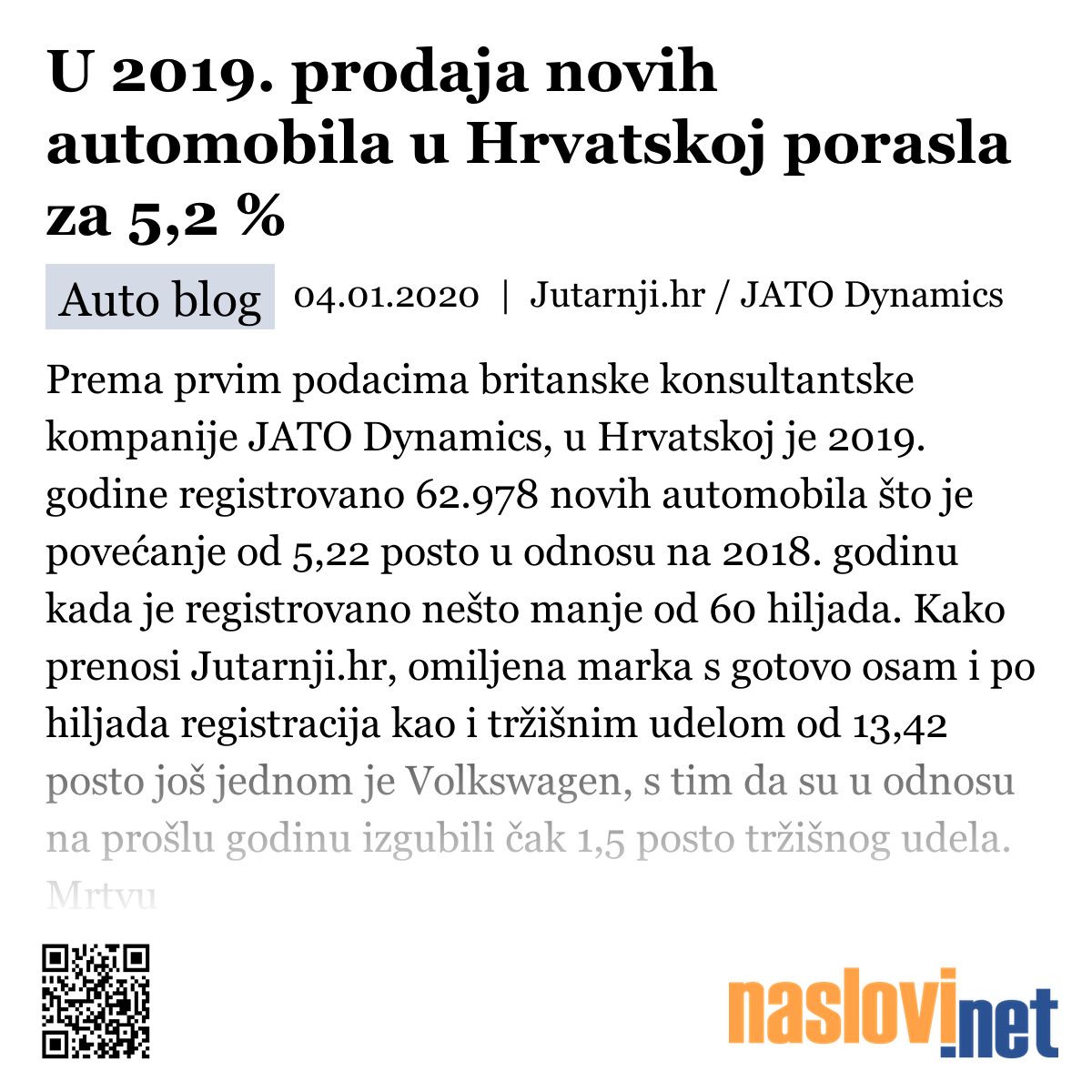 U 2019. prodaja novih automobila u Hrvatskoj porasla za 5,2 %

Auto blog 04.01.2020 | Jutarnji.hr / JATO Dynamics

Prema prvim podacima britanske konsultantske kompanije JATO Dynamics, u Hrvatskoj je 2019. godine registrovano 62.978 novih automobila što je povećanje od 5,22 posto u odnosu na 2018. godinu kada je registrovano nešto manje od 60 hiljada. Kako prenosi Jutarnji.hr, omiljena marka s gotovo osam i po hiljada registracija kao i tržišnim udelom od 13,42 posto još jednom je Volkswagen, s tim da su u odnosu na prošlu godinu izgubili čak 1,5 posto tržišnog udela. Mrtvu

naslovi.net